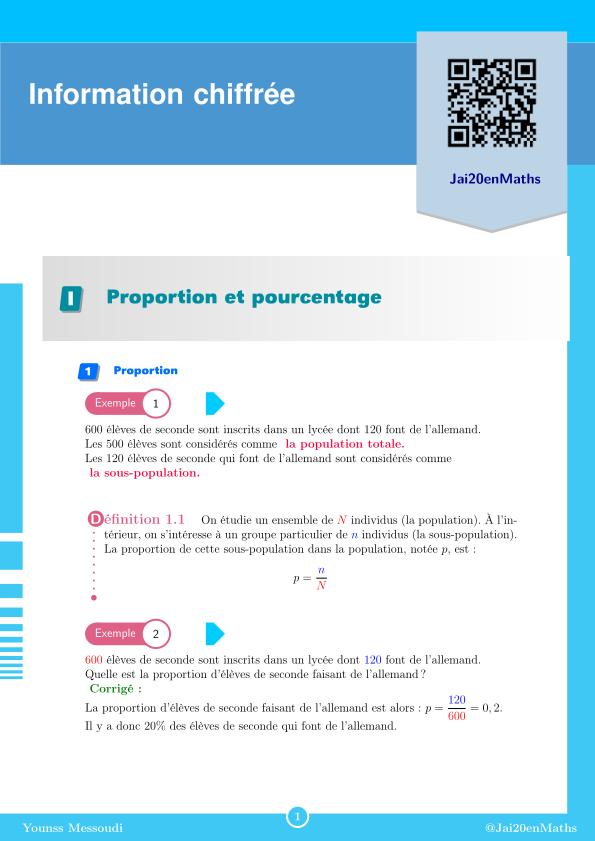 Information chiffrée

Jai20enMaths

I Proportion et pourcentage

1 Proportion

Exemple 1

600 élèves de seconde sont inscrits dans un lycée dont 120 font de l'allemand.
Les 500 élèves sont considérés comme la population totale.
Les 120 élèves de seconde qui font de l'allemand sont considérés comme la sous-population.

Définition 1.1 On étudie un ensemble de $N$ individus (la population). À l'intérieur, on s'intéresse à un groupe particulier de $n$ individus (la sous-population).
La proportion de cette sous-population dans la population, notée $p$, est :

$p = \frac{n}{N}$

Exemple 2

600 élèves de seconde sont inscrits dans un lycée dont 120 font de l'allemand.
Quelle est la proportion d'élèves de seconde faisant de l'allemand ?
Corrigé :
La proportion d'élèves de seconde faisant de l'allemand est alors : $p = \frac{120}{600} = 0,2$.
Il y a donc 20% des élèves de seconde qui font de l'allemand.

Younss Messoudi 1 @Jai20enMaths